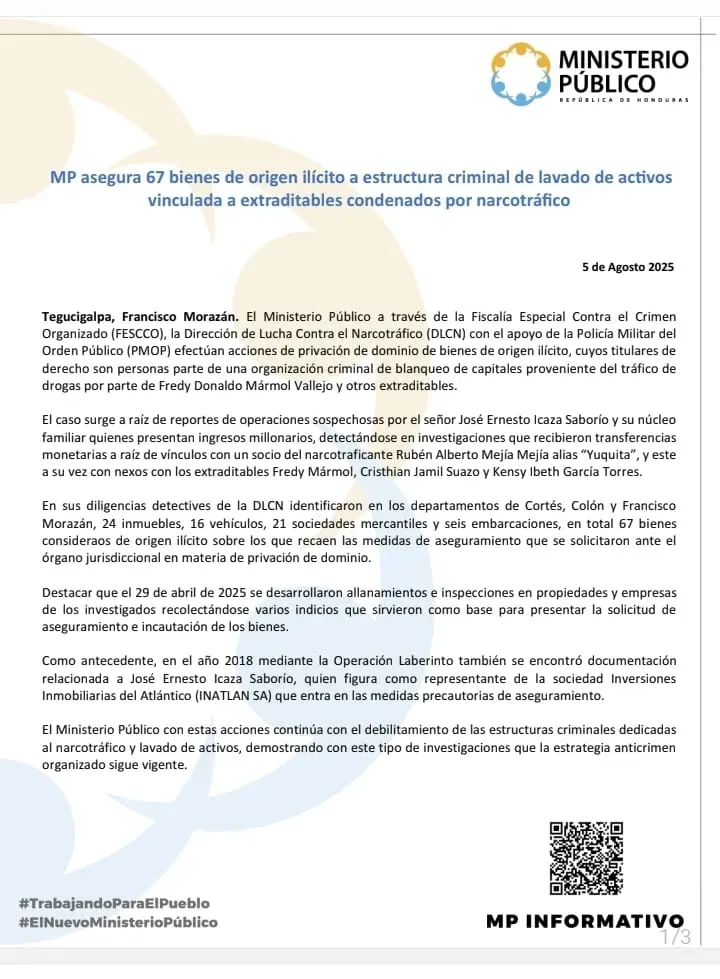 MINISTERIO
PÚBLICO
REPÚBLICA DE HONDURAS

MP asegura 67 bienes de origen ilícito a estructura criminal de lavado de activos vinculada a extraditables condenados por narcotráfico

5 de Agosto 2025

Tegucigalpa, Francisco Morazán. El Ministerio Público a través de la Fiscalía Especial Contra el Crimen Organizado (FESCCO), la Dirección de Lucha Contra el Narcotráfico (DLCN) con el apoyo de la Policía Militar del Orden Público (PMOP) efectúan acciones de privación de dominio de bienes de origen ilícito, cuyos titulares de derecho son personas parte de una organización criminal de blanqueo de capitales proveniente del tráfico de drogas por parte de Fredy Donaldo Mármol Vallejo y otros extraditables.

El caso surge a raíz de reportes de operaciones sospechosas por el señor José Ernesto Icaza Saborío y su núcleo familiar quienes presentan ingresos millonarios, detectándose en investigaciones que recibieron transferencias monetarias a raíz de vínculos con un socio del narcotraficante Rubén Alberto Mejía Mejía alias "Yuquita", y este a su vez con nexos con los extraditables Fredy Mármol, Cristhian Jamil Suazo y Kensy Ibeth García Torres.

En sus diligencias detectives de la DLCN identificaron en los departamentos de Cortés, Colón y Francisco Morazán, 24 inmuebles, 16 vehículos, 21 sociedades mercantiles y seis embarcaciones, en total 67 bienes consideraos de origen ilícito sobre los que recaen las medidas de aseguramiento que se solicitaron ante el órgano jurisdiccional en materia de privación de dominio.

Destacar que el 29 de abril de 2025 se desarrollaron allanamientos e inspecciones en propiedades y empresas de los investigados recolectándose varios indicios que sirvieron como base para presentar la solicitud de aseguramiento e incautación de los bienes.

Como antecedente, en el año 2018 mediante la Operación Laberinto también se encontró documentación relacionada a José Ernesto Icaza Saborío, quien figura como representante de la sociedad Inversiones Inmobiliarias del Atlántico (INATLAN SA) que entra en las medidas precautorias de aseguramiento.

El Ministerio Público con estas acciones continúa con el debilitamiento de las estructuras criminales dedicadas al narcotráfico y lavado de activos, demostrando con este tipo de investigaciones que la estrategia anticrimen organizado sigue vigente.

#TrabajandoParaElPueblo
#ElNuevoMinisterioPúblico

MP INFORMATIVO

1/3